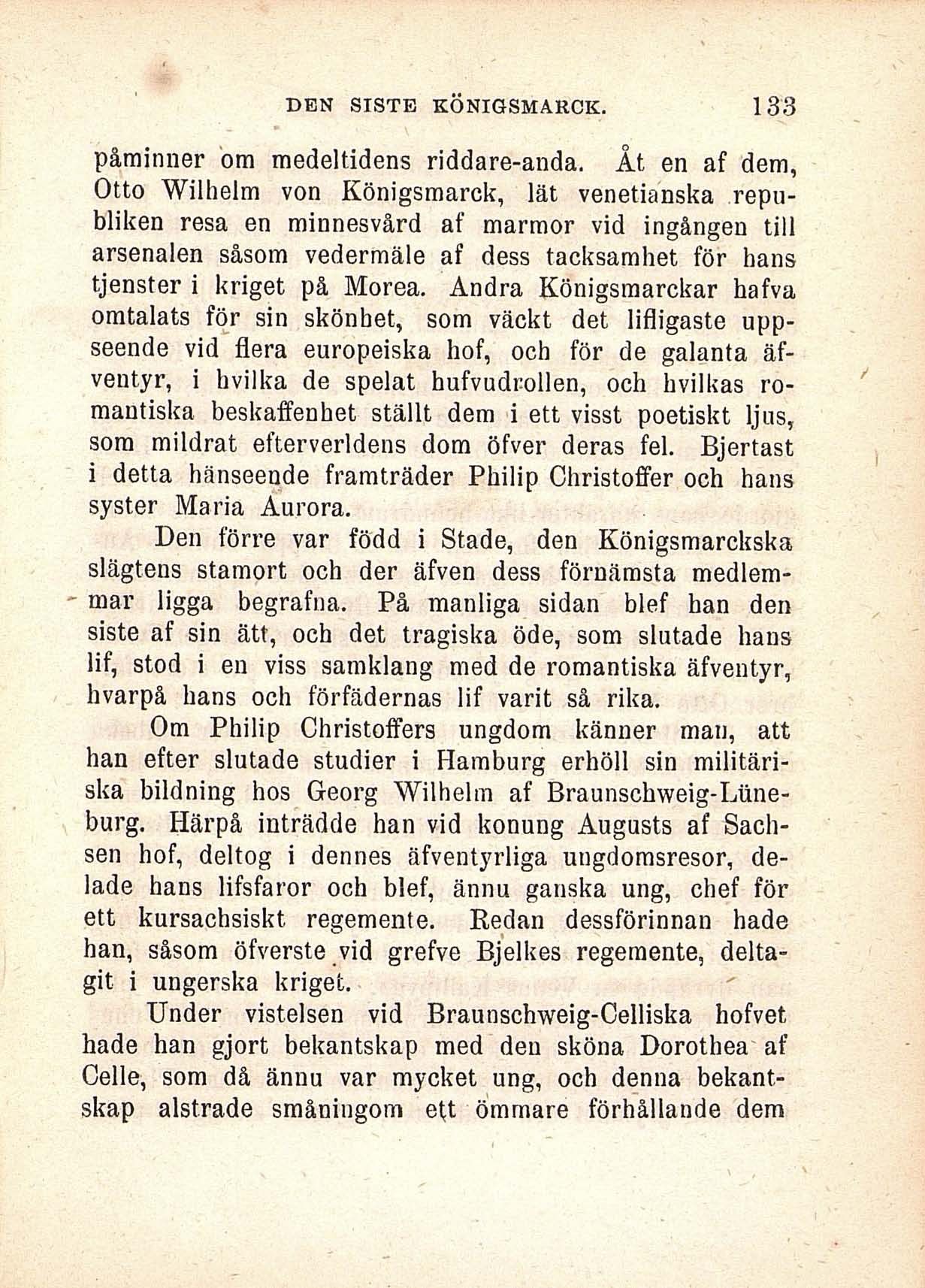 DEN SISTE KÖNIGSMARCK. 133

påminner om medeltidens riddare-anda. Åt en af dem, Otto Wilhelm von Königsmarck, lät venetianska republiken resa en minnesvård af marmor vid ingången till arsenalen såsom vedermäle af dess tacksamhet för hans tjenster i kriget på Morea. Andra Königsmarckar hafva omtalats för sin skönhet, som väckt det lifligaste uppseende vid flera europeiska hof, och för de galanta äfventyr, i hvilka de spelat hufvudrollen, och hvilkas romantiska beskaffenhet ställt dem i ett visst poetiskt ljus, som mildrat efterverldens dom öfver deras fel. Bjertast i detta hänseende framträder Philip Christoffer och hans syster Maria Aurora.

Den förre var född i Stade, den Königsmarckska slägtens stamort och der äfven dess förnämsta medlemmar ligga begrafna. På manliga sidan blef han den siste af sin ätt, och det tragiska öde, som slutade hans lif, stod i en viss samklang med de romantiska äfventyr, hvarpå hans och förfädernas lif varit så rika.

Om Philip Christoffers ungdom känner man, att han efter slutade studier i Hamburg erhöll sin militäriska bildning hos Georg Wilhelm af Braunschweig-Lüneburg. Härpå inträdde han vid konung Augusts af Sachsen hof, deltog i dennes äfventyrliga ungdomsresor, delade hans lifsfaror och blef, ännu ganska ung, chef för ett kursachsiskt regemente. Redan dessförinnan hade han, såsom öfverste vid grefve Bjelkes regemente, deltagit i ungerska kriget.

Under vistelsen vid Braunschweig-Celliska hofvet hade han gjort bekantskap med den sköna Dorothea af Celle, som då ännu var mycket ung, och denna bekantskap alstrade småningom ett ömmare förhållande dem